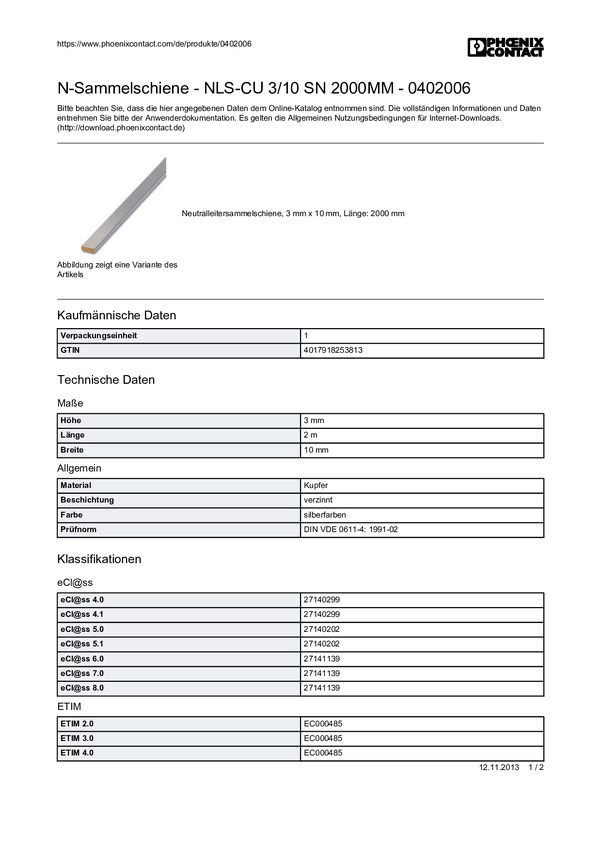 https://www.phoenixcontact.com/de/produkte/0402006

PHOENIX CONTACT

N-Sammelschiene - NLS-CU 3/10 SN 2000MM - 0402006

Bitte beachten Sie, dass die hier angegebenen Daten dem Online-Katalog entnommen sind. Die vollständigen Informationen und Daten entnehmen Sie bitte der Anwenderdokumentation. Es gelten die Allgemeinen Nutzungsbedingungen für Internet-Downloads. (http://download.phoenixcontact.de)

Neutralleitersammelschiene, 3 mm x 10 mm, Länge: 2000 mm

Abbildung zeigt eine Variante des Artikels

Kaufmännische Daten

| Verpackungseinheit | 1 |
|---|---|
| GTIN | 4017918253813 |

Technische Daten

Maße

| Höhe | 3 mm |
|---|---|
| Länge | 2 m |
| Breite | 10 mm |

Allgemein

| Material | Kupfer |
|---|---|
| Beschichtung | verzinnt |
| Farbe | silberfarben |
| Prüfnorm | DIN VDE 0611-4: 1991-02 |

Klassifikationen

eCl@ss

| eCl@ss 4.0 | 27140299 |
|---|---|
| eCl@ss 4.1 | 27140299 |
| eCl@ss 5.0 | 27140202 |
| eCl@ss 5.1 | 27140202 |
| eCl@ss 6.0 | 27141139 |
| eCl@ss 7.0 | 27141139 |
| eCl@ss 8.0 | 27141139 |

ETIM

| ETIM 2.0 | EC000485 |
|---|---|
| ETIM 3.0 | EC000485 |
| ETIM 4.0 | EC000485 |

12.11.2013 1 / 2